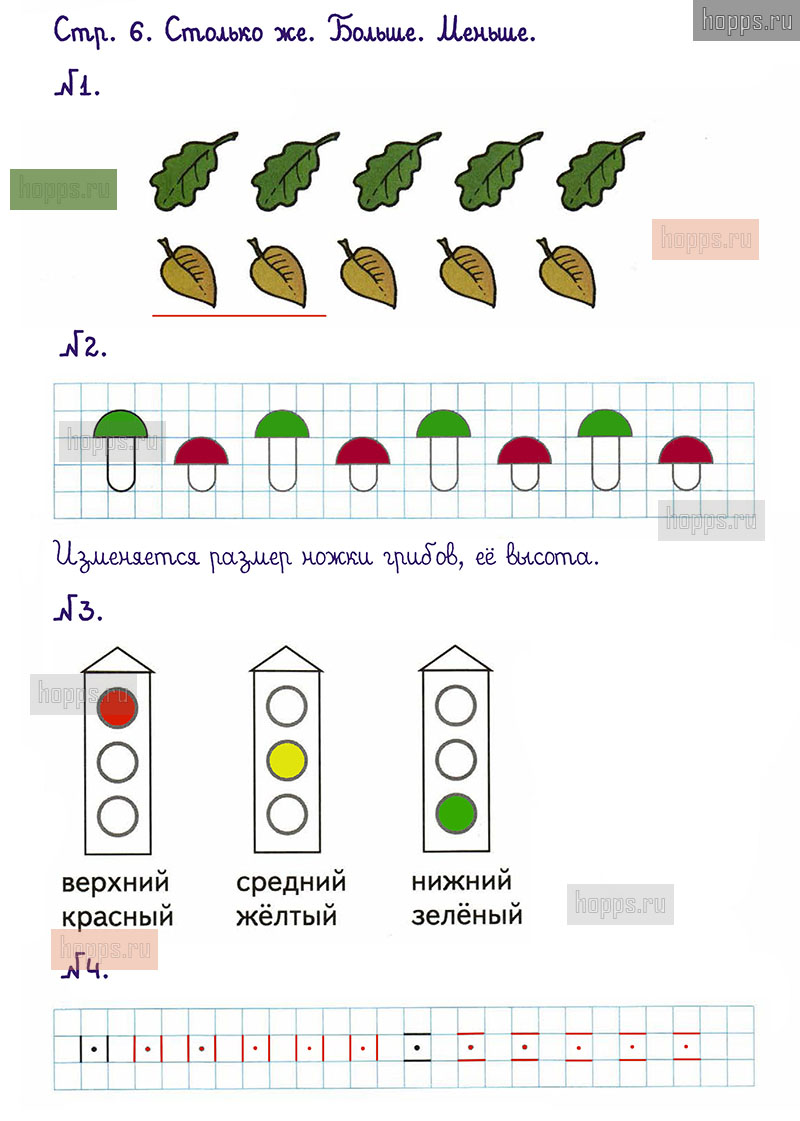 Стр. 6. Столько же. Больше. Меньше.

№1.

№2.

Изменяется размер ножки грибов, её высота.

№3.

верхний
красный

средний
жёлтый

нижний
зелёный

№4.

hopps.ru